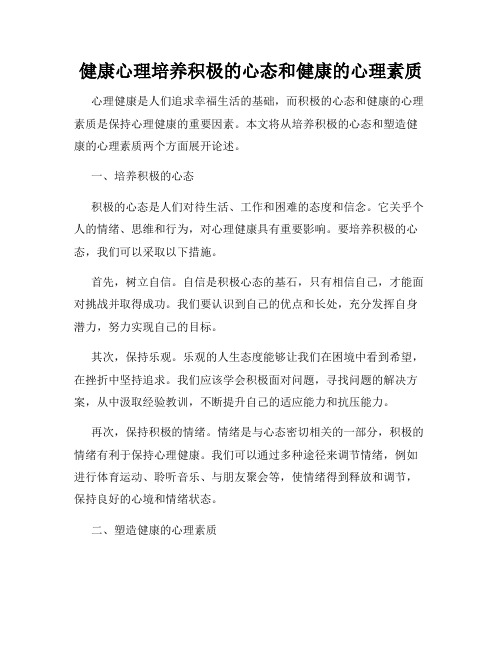 健康心理培养积极的心态和健康的心理素质

心理健康是人们追求幸福生活的基础，而积极的心态和健康的心理素质是保持心理健康的重要因素。本文将从培养积极的心态和塑造健康的心理素质两个方面展开论述。

一、培养积极的心态

积极的心态是人们对待生活、工作和困难的态度和信念。它关乎个人的情绪、思维和行为，对心理健康具有重要影响。要培养积极的心态，我们可以采取以下措施。

首先，树立自信。自信是积极心态的基石，只有相信自己，才能面对挑战并取得成功。我们要认识到自己的优点和长处，充分发挥自身潜力，努力实现自己的目标。

其次，保持乐观。乐观的人生态度能够让我们在困境中看到希望，在挫折中坚持追求。我们应该学会积极面对问题，寻找问题的解决方案，从中汲取经验教训，不断提升自己的适应能力和抗压能力。

再次，保持积极的情绪。情绪是与心态密切相关的一部分，积极的情绪有利于保持心理健康。我们可以通过多种途径来调节情绪，例如进行体育运动、聆听音乐、与朋友聚会等，使情绪得到释放和调节，保持良好的心境和情绪状态。

二、塑造健康的心理素质